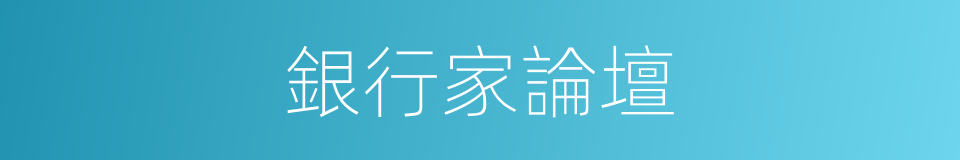 銀行家論壇